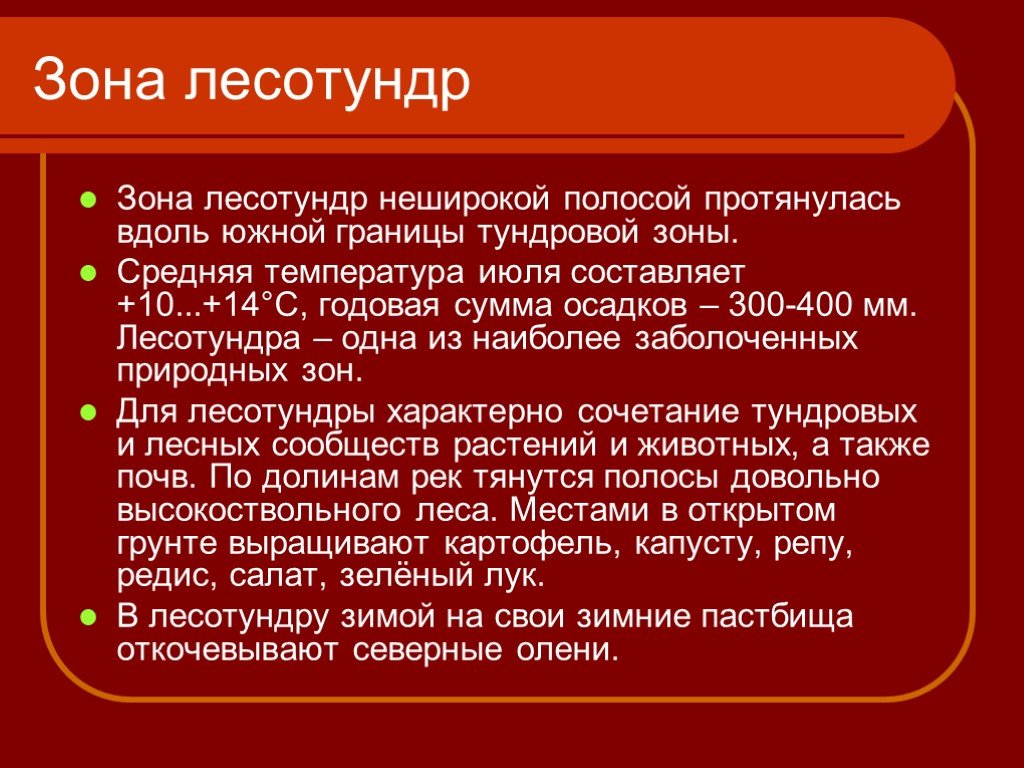 Зона лесотундр

Зона лесотундр неширокой полосой протянулась вдоль южной границы тундровой зоны.

Средняя температура июля составляет +10...+14°С, годовая сумма осадков – 300-400 мм. Лесотундра – одна из наиболее заболоченных природных зон.

Для лесотундры характерно сочетание тундровых и лесных сообществ растений и животных, а также почв. По долинам рек тянутся полосы довольно высокоствольного леса. Местами в открытом грунте выращивают картофель, капусту, репу, редис, салат, зелёный лук.

В лесотундру зимой на свои зимние пастбища откочевывают северные олени.